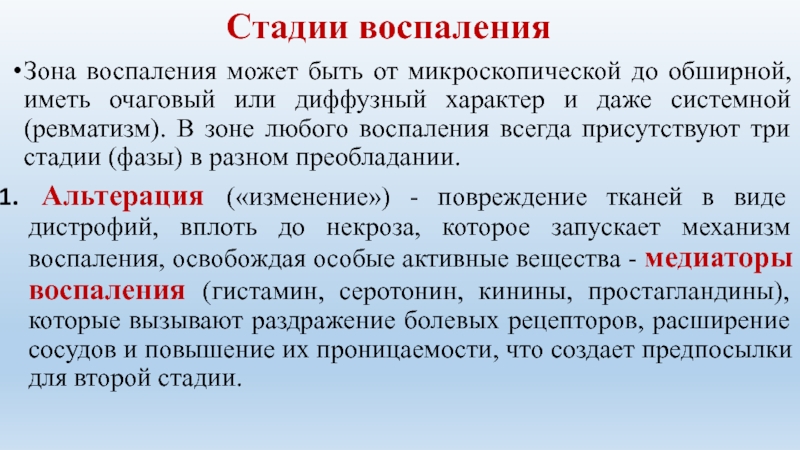 Стадии воспаления

•Зона воспаления может быть от микроскопической до обширной, иметь очаговый или диффузный характер и даже системной (ревматизм). В зоне любого воспаления всегда присутствуют три стадии (фазы) в разном преобладании.

1. Альтерация («изменение») - повреждение тканей в виде дистрофий, вплоть до некроза, которое запускает механизм воспаления, освобождая особые активные вещества - медиаторы воспаления (гистамин, серотонин, кинины, простагландины), которые вызывают раздражение болевых рецепторов, расширение сосудов и повышение их проницаемости, что создает предпосылки для второй стадии.